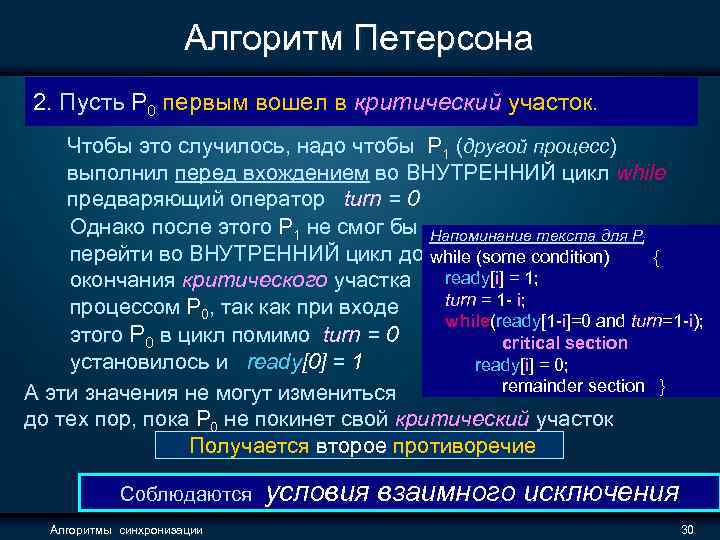 Алгоритм Петерсона

2. Пусть $P_0$ первым вошел в критический участок.

Чтобы это случилось, надо чтобы $P_1$ (другой процесс) выполнил перед вхождением во ВНУТРЕННИЙ цикл while предваряющий оператор turn = 0

Однако после этого $P_1$ не смог бы перейти во ВНУТРЕННИЙ цикл до окончания критического участка процессом $P_0$, так как при входе этого $P_0$ в цикл помимо turn = 0 установилось и ready[0] = 1

Напоминание текста для $P_i$
while (some condition) {
ready[i] = 1;
turn = 1- i;
while(ready[1-i]=0 and turn=1-i);
critical section
ready[i] = 0;
remainder section }

А эти значения не могут измениться до тех пор, пока $P_0$ не покинет свой критический участок

Получается второе противоречие

Соблюдаются условия взаимного исключения

Алгоритмы синхронизации

30